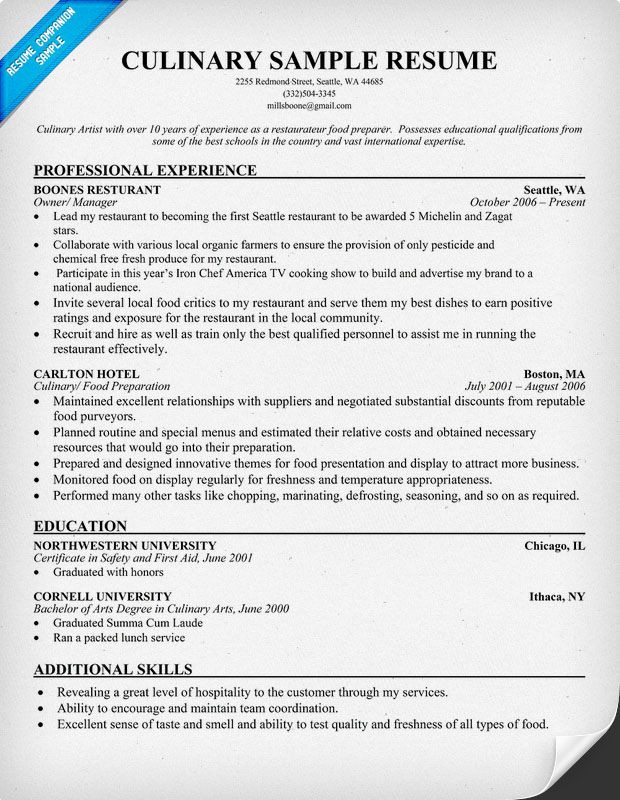 RESUME COMPANION SAMPLE

CULINARY SAMPLE RESUME
2255 Redmond Street, Seattle, WA 44685
(332)504-3345
millsboone@gmail.com

Culinary Artist with over 10 years of experience as a restaurateur food preparer. Possesses educational qualifications from some of the best schools in the country and vast international expertise.

PROFESSIONAL EXPERIENCE

BOONES RESTURANT Seattle, WA
Owner/ Manager October 2006 – Present
• Lead my restaurant to becoming the first Seattle restaurant to be awarded 5 Michelin and Zagat stars.
• Collaborate with various local organic farmers to ensure the provision of only pesticide and chemical free fresh produce for my restaurant.
• Participate in this year's Iron Chef America TV cooking show to build and advertise my brand to a national audience.
• Invite several local food critics to my restaurant and serve them my best dishes to earn positive ratings and exposure for the restaurant in the local community.
• Recruit and hire as well as train only the best qualified personnel to assist me in running the restaurant effectively.

CARLTON HOTEL Boston, MA
Culinary/ Food Preparation July 2001 – August 2006
• Maintained excellent relationships with suppliers and negotiated substantial discounts from reputable food purveyors.
• Planned routine and special menus and estimated their relative costs and obtained necessary resources that would go into their preparation.
• Prepared and designed innovative themes for food presentation and display to attract more business.
• Monitored food on display regularly for freshness and temperature appropriateness.
• Performed many other tasks like chopping, marinating, defrosting, seasoning, and so on as required.

EDUCATION

NORTHWESTERN UNIVERSITY Chicago, IL
Certificate in Safety and First Aid, June 2001
• Graduated with honors

CORNELL UNIVERSITY Ithaca, NY
Bachelor of Arts Degree in Culinary Arts, June 2000
• Graduated Summa Cum Laude
• Ran a packed lunch service

ADDITIONAL SKILLS

• Revealing a great level of hospitality to the customer through my services.
• Ability to encourage and maintain team coordination.
• Excellent sense of taste and smell and ability to test quality and freshness of all types of food.